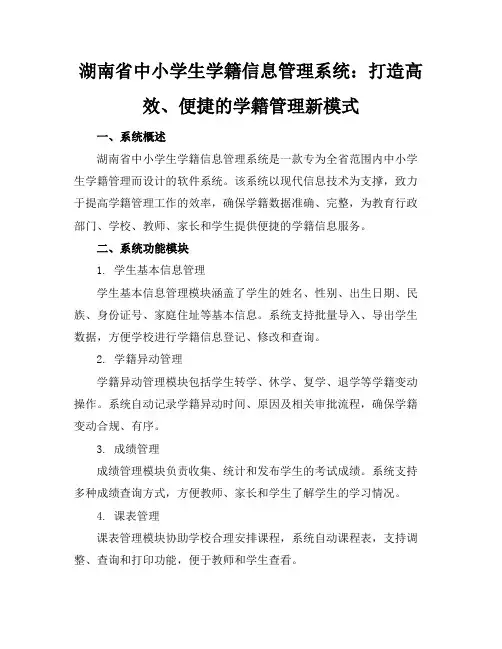 湖南省中小学生学籍信息管理系统：打造高效、便捷的学籍管理新模式

一、系统概述

湖南省中小学生学籍信息管理系统是一款专为全省范围内中小学生学籍管理而设计的软件系统。该系统以现代信息技术为支撑，致力于提高学籍管理工作的效率，确保学籍数据准确、完整，为教育行政部门、学校、教师、家长和学生提供便捷的学籍信息服务。

二、系统功能模块

1. 学生基本信息管理

学生基本信息管理模块涵盖了学生的姓名、性别、出生日期、民族、身份证号、家庭住址等基本信息。系统支持批量导入、导出学生数据，方便学校进行学籍信息登记、修改和查询。

2. 学籍异动管理

学籍异动管理模块包括学生转学、休学、复学、退学等学籍变动操作。系统自动记录学籍异动时间、原因及相关审批流程，确保学籍变动合规、有序。

3. 成绩管理

成绩管理模块负责收集、统计和发布学生的考试成绩。系统支持多种成绩查询方式，方便教师、家长和学生了解学生的学习情况。

4. 课表管理

课表管理模块协助学校合理安排课程，系统自动课程表，支持调整、查询和打印功能，便于教师和学生查看。